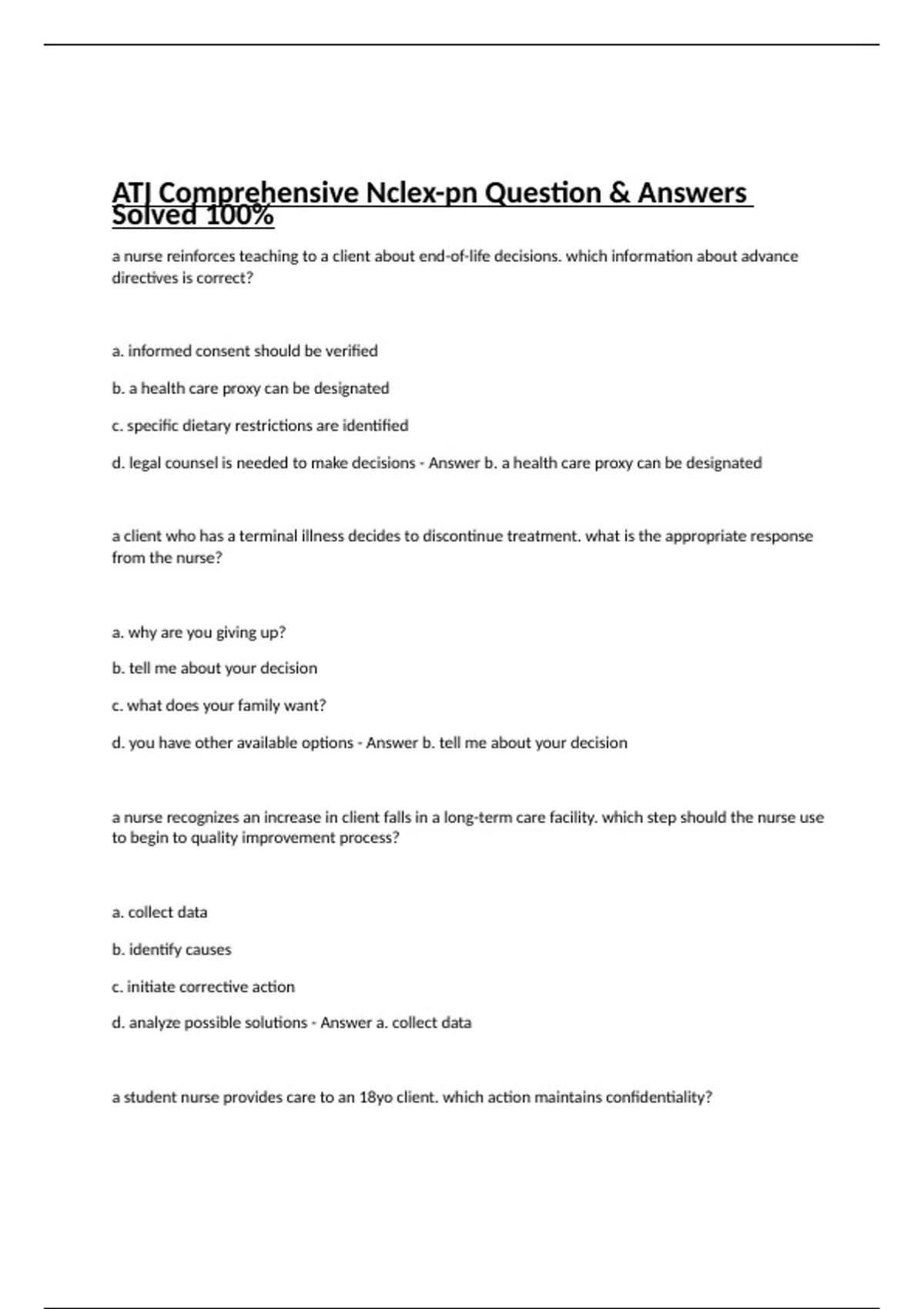 ATI Comprehensive Nclex-pn Question & Answers Solved 100%

a nurse reinforces teaching to a client about end-of-life decisions. which information about advance directives is correct?

a. informed consent should be verified

b. a health care proxy can be designated

c. specific dietary restrictions are identified

d. legal counsel is needed to make decisions - Answer b. a health care proxy can be designated

a client who has a terminal illness decides to discontinue treatment. what is the appropriate response from the nurse?

a. why are you giving up?

b. tell me about your decision

c. what does your family want?

d. you have other available options - Answer b. tell me about your decision

a nurse recognizes an increase in client falls in a long-term care facility. which step should the nurse use to begin to quality improvement process?

a. collect data

b. identify causes

c. initiate corrective action

d. analyze possible solutions - Answer a. collect data

a student nurse provides care to an 18yo client. which action maintains confidentiality?